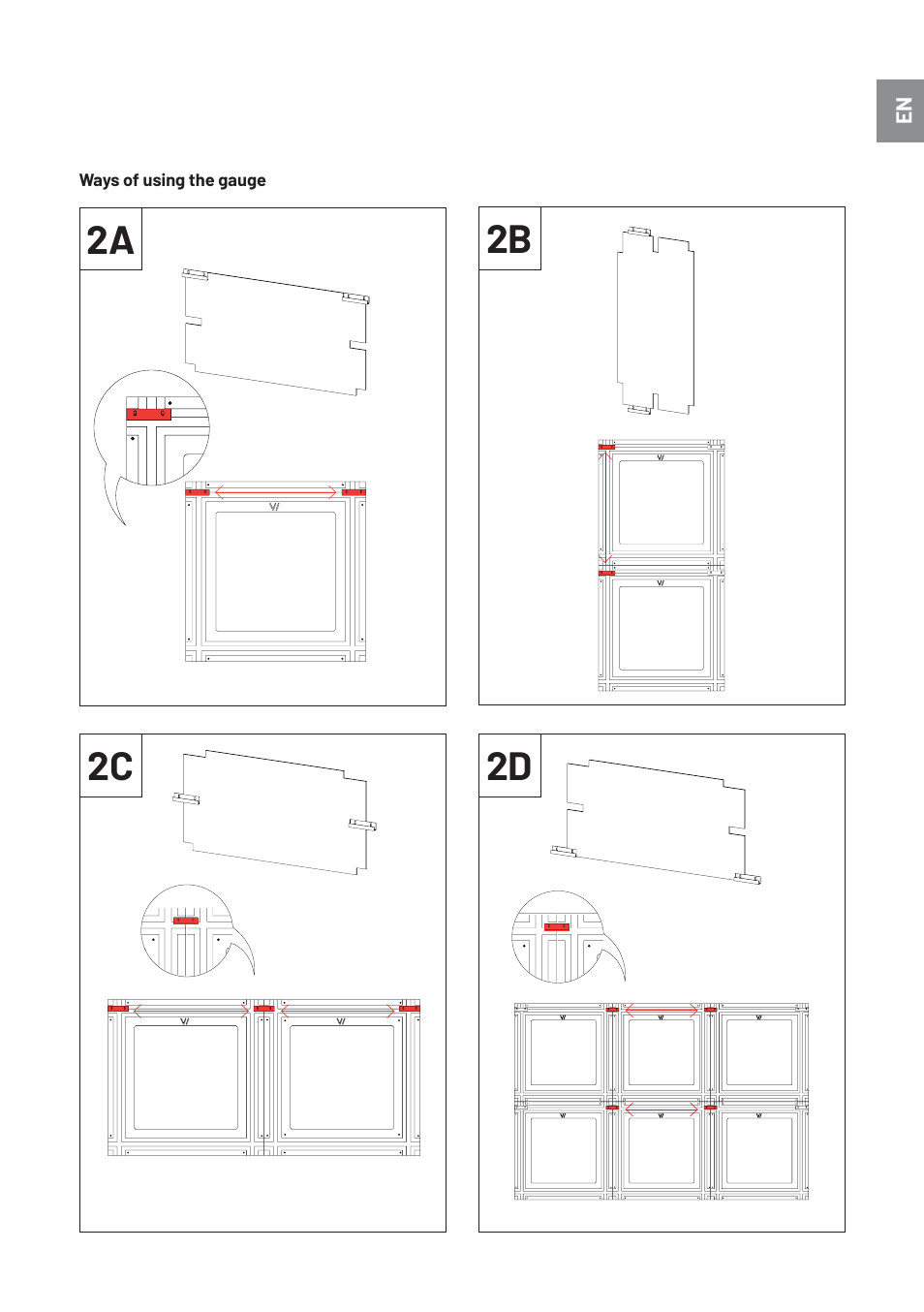 EN

Ways of using the gauge

2A

2B

2C

2D